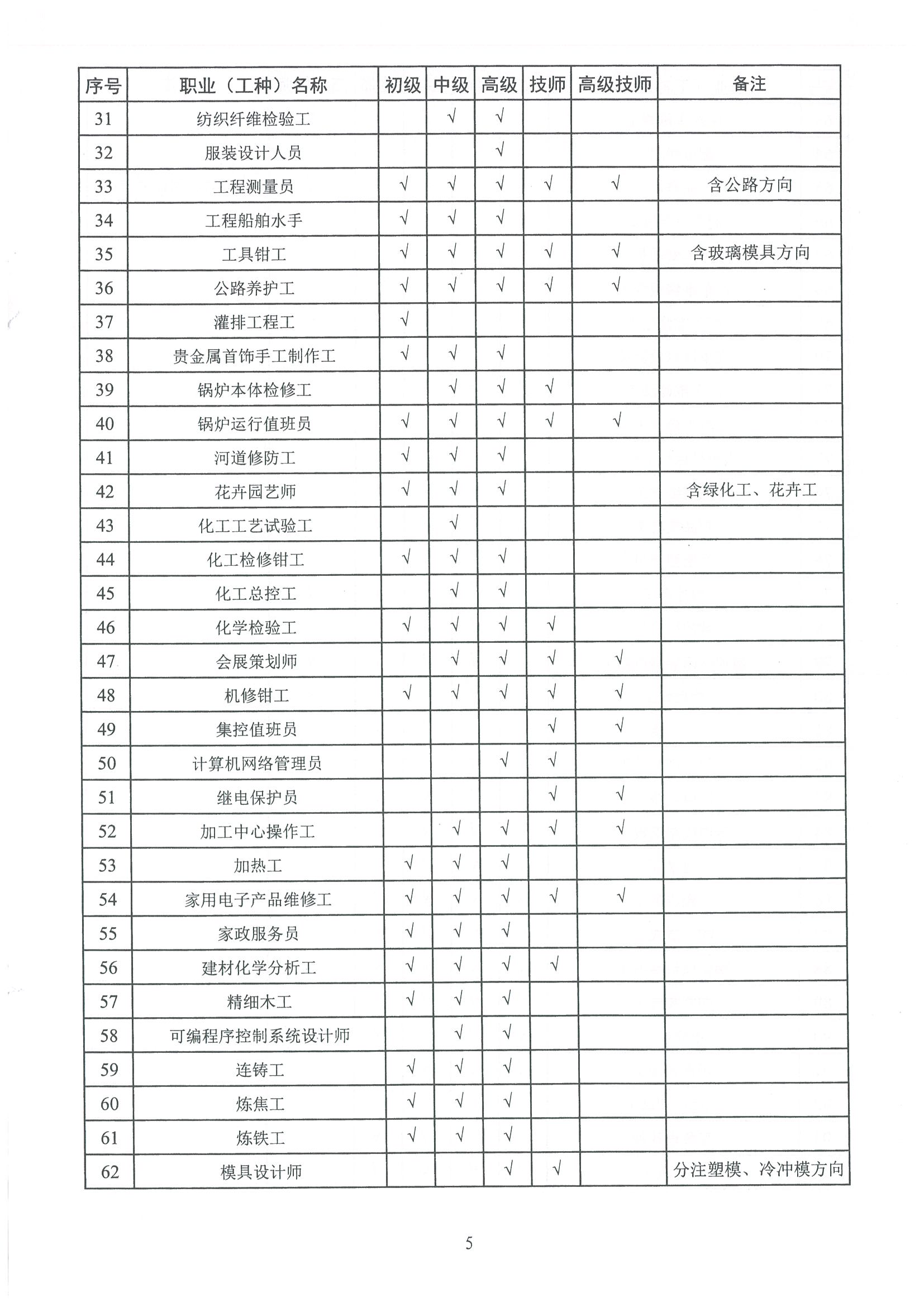 | 序号 | 职业（工种）名称 | 初级 | 中级 | 高级 | 技师 | 高级技师 | 备注 |
|---|---|---|---|---|---|---|---|
| 31 | 纺织纤维检验工 | | √ | √ | | | |
| 32 | 服装设计人员 | | | √ | | | |
| 33 | 工程测量员 | √ | √ | √ | √ | √ | 含公路方向 |
| 34 | 工程船舶水手 | √ | √ | √ | | | |
| 35 | 工具钳工 | √ | √ | √ | √ | √ | 含玻璃模具方向 |
| 36 | 公路养护工 | √ | √ | √ | √ | √ | |
| 37 | 灌排工程工 | √ | | | | | |
| 38 | 贵金属首饰手工制作工 | √ | √ | √ | | | |
| 39 | 锅炉本体检修工 | | √ | √ | √ | | |
| 40 | 锅炉运行值班员 | √ | √ | √ | √ | √ | |
| 41 | 河道修防工 | √ | √ | √ | | | |
| 42 | 花卉园艺师 | √ | √ | √ | | | 含绿化工、花卉工 |
| 43 | 化工工艺试验工 | | √ | | | | |
| 44 | 化工检修钳工 | √ | √ | √ | | | |
| 45 | 化工总控工 | | √ | √ | | | |
| 46 | 化学检验工 | √ | √ | √ | √ | | |
| 47 | 会展策划师 | | √ | √ | √ | √ | |
| 48 | 机修钳工 | √ | √ | √ | √ | √ | |
| 49 | 集控值班员 | | | | √ | √ | |
| 50 | 计算机网络管理员 | | | √ | √ | | |
| 51 | 继电保护员 | | | | √ | √ | |
| 52 | 加工中心操作工 | | √ | √ | √ | √ | |
| 53 | 加热工 | √ | √ | √ | | | |
| 54 | 家用电子产品维修工 | √ | √ | √ | √ | √ | |
| 55 | 家政服务员 | √ | √ | √ | | | |
| 56 | 建材化学分析工 | √ | √ | √ | √ | | |
| 57 | 精细木工 | √ | √ | √ | | | |
| 58 | 可编程序控制系统设计师 | | √ | √ | | | |
| 59 | 连铸工 | √ | √ | √ | | | |
| 60 | 炼焦工 | √ | √ | √ | | | |
| 61 | 炼铁工 | √ | √ | √ | | | |
| 62 | 模具设计师 | | | √ | √ | | 分注塑模、冷冲模方向 |

5